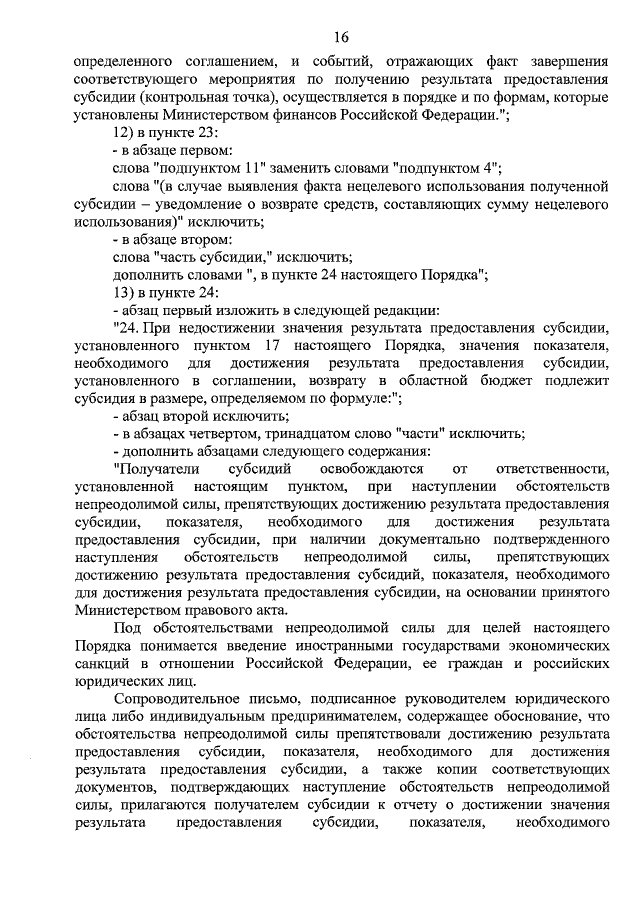 16

определенного соглашением, и событий, отражающих факт завершения соответствующего мероприятия по получению результата предоставления субсидии (контрольная точка), осуществляется в порядке и по формам, которые установлены Министерством финансов Российской Федерации.";

12) в пункте 23:

- в абзаце первом:

слова "подпунктом 11" заменить словами "подпунктом 4";

слова "(в случае выявления факта нецелевого использования полученной субсидии – уведомление о возврате средств, составляющих сумму нецелевого использования)" исключить;

- в абзаце втором:

слова "часть субсидии," исключить;

дополнить словами ", в пункте 24 настоящего Порядка";

13) в пункте 24:

- абзац первый изложить в следующей редакции:

"24. При недостижении значения результата предоставления субсидии, установленного пунктом 17 настоящего Порядка, значения показателя, необходимого для достижения результата предоставления субсидии, установленного в соглашении, возврату в областной бюджет подлежит субсидия в размере, определяемом по формуле:";

- абзац второй исключить;

- в абзацах четвертом, тринадцатом слово "части" исключить;

- дополнить абзацами следующего содержания:

"Получатели субсидий освобождаются от ответственности, установленной настоящим пунктом, при наступлении обстоятельств непреодолимой силы, препятствующих достижению результата предоставления субсидии, показателя, необходимого для достижения результата предоставления субсидии, при наличии документально подтвержденного наступления обстоятельств непреодолимой силы, препятствующих достижению результата предоставления субсидий, показателя, необходимого для достижения результата предоставления субсидии, на основании принятого Министерством правового акта.

Под обстоятельствами непреодолимой силы для целей настоящего Порядка понимается введение иностранными государствами экономических санкций в отношении Российской Федерации, ее граждан и российских юридических лиц.

Сопроводительное письмо, подписанное руководителем юридического лица либо индивидуальным предпринимателем, содержащее обоснование, что обстоятельства непреодолимой силы препятствовали достижению результата предоставления субсидии, показателя, необходимого для достижения результата предоставления субсидии, а также копии соответствующих документов, подтверждающих наступление обстоятельств непреодолимой силы, прилагаются получателем субсидии к отчету о достижении значения результата предоставления субсидии, показателя, необходимого